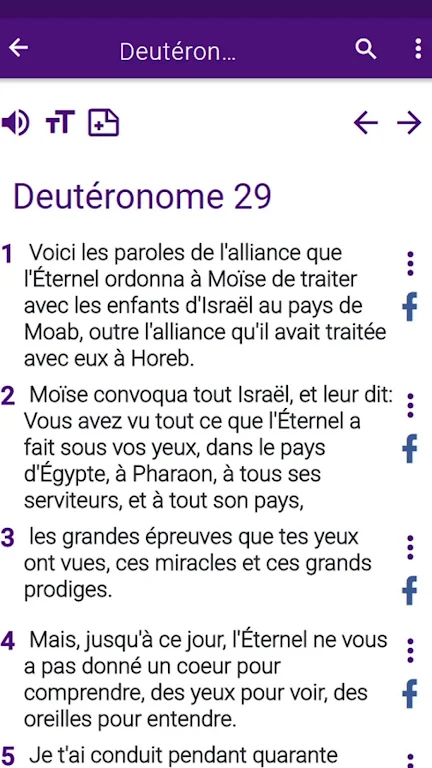 Deutéron...

Deutéronome 29

1 Voici les paroles de l'alliance que l'Éternel ordonna à Moïse de traiter avec les enfants d'Israël au pays de Moab, outre l'alliance qu'il avait traitée avec eux à Horeb.

2 Moïse convoqua tout Israël, et leur dit: Vous avez vu tout ce que l'Éternel a fait sous vos yeux, dans le pays d'Égypte, à Pharaon, à tous ses serviteurs, et à tout son pays,

3 les grandes épreuves que tes yeux ont vues, ces miracles et ces grands prodiges.

4 Mais, jusqu'à ce jour, l'Éternel ne vous a pas donné un coeur pour comprendre, des yeux pour voir, des oreilles pour entendre.

5 Je t'ai conduit pendant quarante